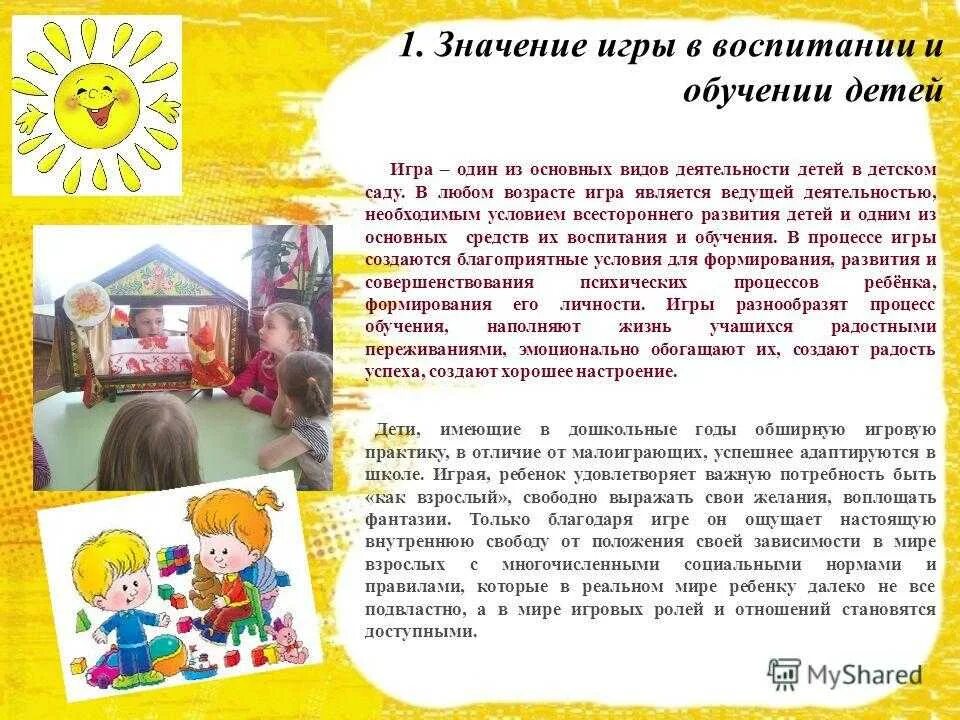 1. Значение игры в воспитании и обучении детей

Игра – один из основных видов деятельности детей в детском саду. В любом возрасте игра является ведущей деятельностью, необходимым условием всестороннего развития детей и одним из основных средств их воспитания и обучения. В процессе игры создаются благоприятные условия для формирования, развития и совершенствования психических процессов ребёнка, формирования его личности. Игры разнообразят процесс обучения, наполняют жизнь учащихся радостными переживаниями, эмоционально обогащают их, создают радость успеха, создают хорошее настроение.

Дети, имеющие в дошкольные годы обширную игровую практику, в отличие от малоиграющих, успешнее адаптируются в школе. Играя, ребенок удовлетворяет важную потребность быть «как взрослый», свободно выражать свои желания, воплощать фантазии. Только благодаря игре он ощущает настоящую внутреннюю свободу от положения своей зависимости в мире взрослых с многочисленными социальными нормами и правилами, которые в реальном мире ребенку далеко не все подвластно, а в мире игровых ролей и отношений становятся доступными.

MyShared